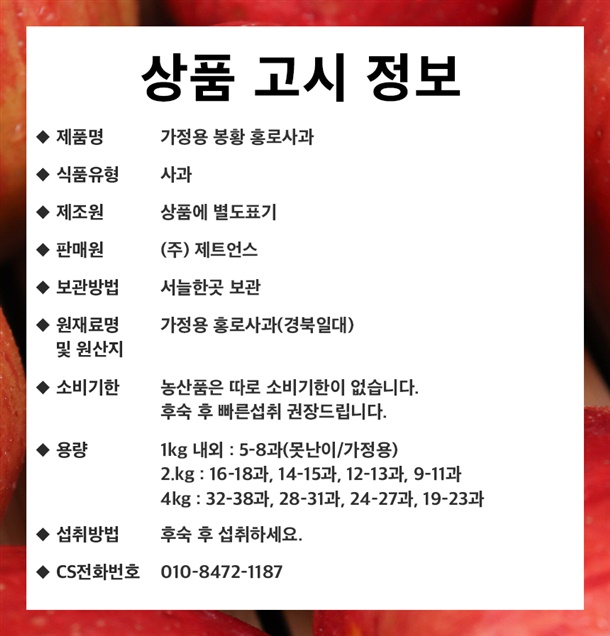 상품 고시 정보

◆ 제품명 가정용 봉황 홍로사과

◆ 식품유형 사과

◆ 제조원 상품에 별도표기

◆ 판매원 (주) 제트언스

◆ 보관방법 서늘한곳 보관

◆ 원재료명 및 원산지 가정용 홍로사과(경북일대)

◆ 소비기한 농산품은 따로 소비기한이 없습니다.
후숙 후 빠른섭취 권장드립니다.

◆ 용량 1kg 내외 : 5-8과(못난이/가정용)
2.kg : 16-18과, 14-15과, 12-13과, 9-11과
4kg : 32-38과, 28-31과, 24-27과, 19-23과

◆ 섭취방법 후숙 후 섭취하세요.

◆ CS전화번호 010-8472-1187